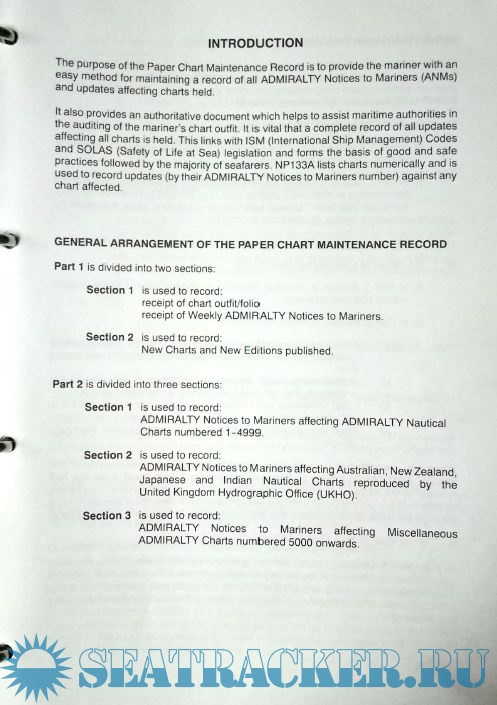 INTRODUCTION

The purpose of the Paper Chart Maintenance Record is to provide the mariner with an easy method for maintaining a record of all ADMIRALTY Notices to Mariners (ANMs) and updates affecting charts held.

It also provides an authoritative document which helps to assist maritime authorities in the auditing of the mariner's chart outfit. It is vital that a complete record of all updates affecting all charts is held. This links with ISM (International Ship Management) Codes and SOLAS (Safety of Life at Sea) legislation and forms the basis of good and safe practices followed by the majority of seafarers. NP133A lists charts numerically and is used to record updates (by their ADMIRALTY Notices to Mariners number) against any chart affected.

GENERAL ARRANGEMENT OF THE PAPER CHART MAINTENANCE RECORD

Part 1 is divided into two sections:

Section 1 is used to record:
receipt of chart outfit/folio
receipt of Weekly ADMIRALTY Notices to Mariners.

Section 2 is used to record:
New Charts and New Editions published.

Part 2 is divided into three sections:

Section 1 is used to record:
ADMIRALTY Notices to Mariners affecting ADMIRALTY Nautical Charts numbered 1-4999.

Section 2 is used to record:
ADMIRALTY Notices to Mariners affecting Australian, New Zealand, Japanese and Indian Nautical Charts reproduced by the United Kingdom Hydrographic Office (UKHO).

Section 3 is used to record:
ADMIRALTY Notices to Mariners affecting Miscellaneous ADMIRALTY Charts numbered 5000 onwards.

SEATRACKER.RU